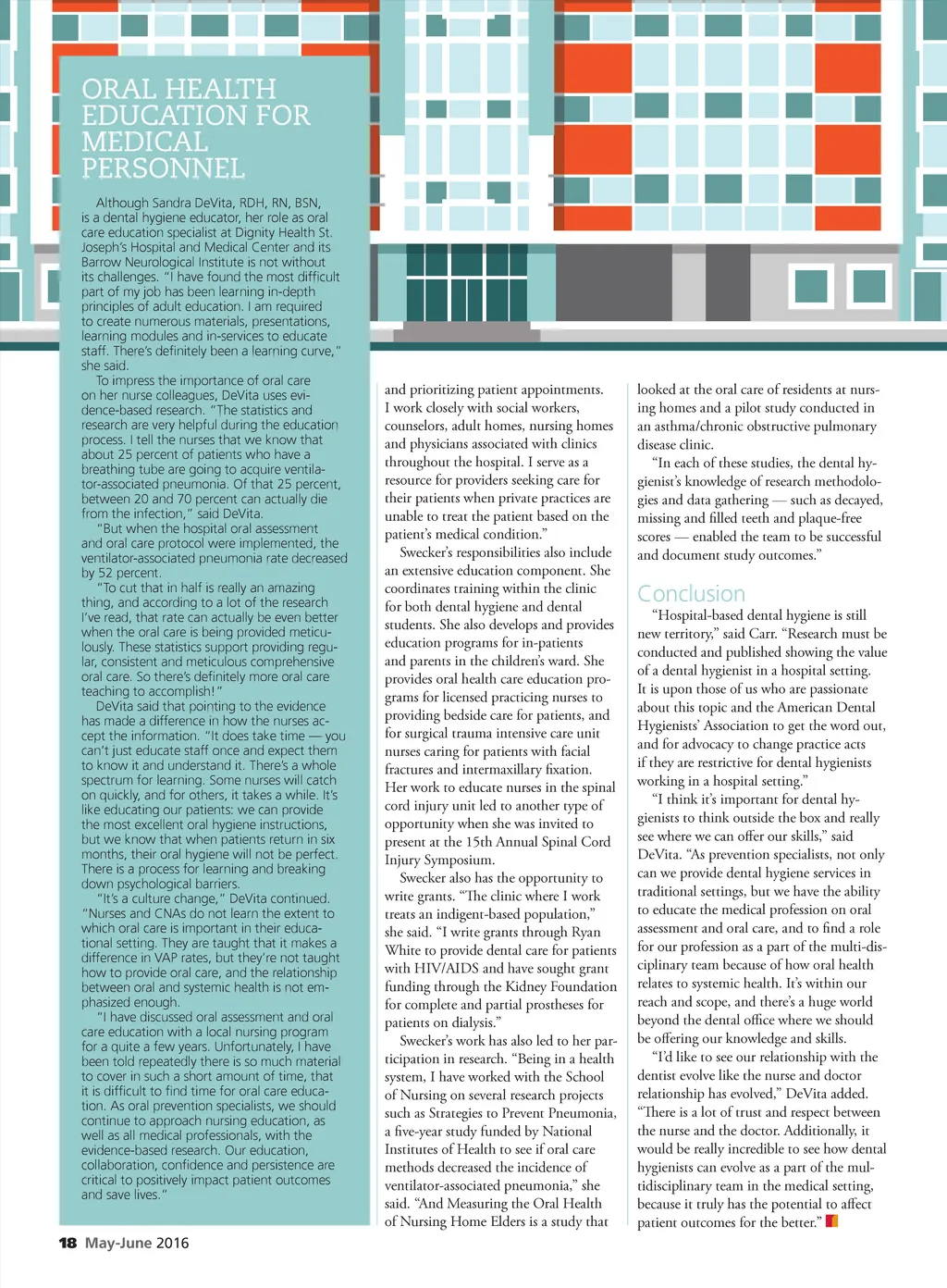 ORAL HEALTH EDUCATION FOR MEDICAL PERSONNEL

Although Sandra DeVita, RDH, RN, BSN, is a dental hygiene educator, her role as oral care education specialist at Dignity Health St. Joseph's Hospital and Medical Center and its Barrow Neurological Institute is not without its challenges. "I have found the most difficult part of my job has been learning in-depth principles of adult education. I am required to create numerous materials, presentations, learning modules and in-services to educate staff. There's definitely been a learning curve," she said.

To impress the importance of oral care on her nurse colleagues, DeVita uses evidence-based research. "The statistics and research are very helpful during the education process. I tell the nurses that we know that about 25 percent of patients who have a breathing tube are going to acquire ventilator-associated pneumonia. Of that 25 percent, between 20 and 70 percent can actually die from the infection," said DeVita.

"But when the hospital oral assessment and oral care protocol were implemented, the ventilator-associated pneumonia rate decreased by 52 percent.

"To cut that in half is really an amazing thing, and according to a lot of the research I've read, that rate can actually be even better when the oral care is being provided meticulously. These statistics support providing regular, consistent and meticulous comprehensive oral care. So there's definitely more oral care teaching to accomplish!"

DeVita said that pointing to the evidence has made a difference in how the nurses accept the information. "It does take time — you can't just educate staff once and expect them to know it and understand it. There's a whole spectrum for learning. Some nurses will catch on quickly, and for others, it takes a while. It's like educating our patients: we can provide the most excellent oral hygiene instructions, but we know that when patients return in six months, their oral hygiene will not be perfect. There is a process for learning and breaking down psychological barriers.

"It's a culture change," DeVita continued. "Nurses and CNAs do not learn the extent to which oral care is important in their educational setting. They are taught that it makes a difference in VAP rates, but they're not taught how to provide oral care, and the relationship between oral and systemic health is not emphasized enough.

"I have discussed oral assessment and oral care education with a local nursing program for a quite a few years. Unfortunately, I have been told repeatedly there is so much material to cover in such a short amount of time, that it is difficult to find time for oral care education. As oral prevention specialists, we should continue to approach nursing education, as well as all medical professionals, with the evidence-based research. Our education, collaboration, confidence and persistence are critical to positively impact patient outcomes and save lives."

and prioritizing patient appointments. I work closely with social workers, counselors, adult homes, nursing homes and physicians associated with clinics throughout the hospital. I serve as a resource for providers seeking care for their patients when private practices are unable to treat the patient based on the patient's medical condition."

Swecker's responsibilities also include an extensive education component. She coordinates training within the clinic for both dental hygiene and dental students. She also develops and provides education programs for in-patients and parents in the children's ward. She provides oral health care education programs for licensed practicing nurses to providing bedside care for patients, and for surgical trauma intensive care unit nurses caring for patients with facial fractures and intermaxillary fixation. Her work to educate nurses in the spinal cord injury unit led to another type of opportunity when she was invited to present at the 15th Annual Spinal Cord Injury Symposium.

Swecker also has the opportunity to write grants. "The clinic where I work treats an indigent-based population," she said. "I write grants through Ryan White to provide dental care for patients with HIV/AIDS and have sought grant funding through the Kidney Foundation for complete and partial prostheses for patients on dialysis."

Swecker's work has also led to her participation in research. "Being in a health system, I have worked with the School of Nursing on several research projects such as Strategies to Prevent Pneumonia, a five-year study funded by National Institutes of Health to see if oral care methods decreased the incidence of ventilator-associated pneumonia," she said. "And Measuring the Oral Health of Nursing Home Elders is a study that looked at the oral care of residents at nursing homes and a pilot study conducted in an asthma/chronic obstructive pulmonary disease clinic.

"In each of these studies, the dental hygienist's knowledge of research methodologies and data gathering — such as decayed, missing and filled teeth and plaque-free scores — enabled the team to be successful and document study outcomes."

Conclusion

"Hospital-based dental hygiene is still new territory," said Carr. "Research must be conducted and published showing the value of a dental hygienist in a hospital setting. It is upon those of us who are passionate about this topic and the American Dental Hygienists' Association to get the word out, and for advocacy to change practice acts if they are restrictive for dental hygienists working in a hospital setting."

"I think it's important for dental hygienists to think outside the box and really see where we can offer our skills," said DeVita. "As prevention specialists, not only can we provide dental hygiene services in traditional settings, but we have the ability to educate the medical profession on oral assessment and oral care, and to find a role for our profession as a part of the multi-disciplinary team because of how oral health relates to systemic health. It's within our reach and scope, and there's a huge world beyond the dental office where we should be offering our knowledge and skills.

"I'd like to see our relationship with the dentist evolve like the nurse and doctor relationship has evolved," DeVita added. "There is a lot of trust and respect between the nurse and the doctor. Additionally, it would be really incredible to see how dental hygienists can evolve as a part of the multidisciplinary team in the medical setting, because it truly has the potential to affect patient outcomes for the better."

18 May-June 2016